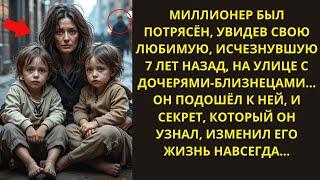 МИЛЛИОНЕР БЫЛ ПОТРЯСЁН, УВИДЕВ СВОЮ ЛЮБИМУЮ, ИСЧЕЗНУВШУЮ 7 ЛЕТ НАЗАД, НА УЛИЦЕ С ДОЧЕРЯМИ-БЛИЗНЕЦАМИ... ОН ПОДОШЁЛ К НЕЙ, И СЕКРЕТ, КОТОРЫЙ ОН УЗНАЛ, ИЗМЕНИЛ ЕГО ЖИЗНЬ НАВСЕГДА...